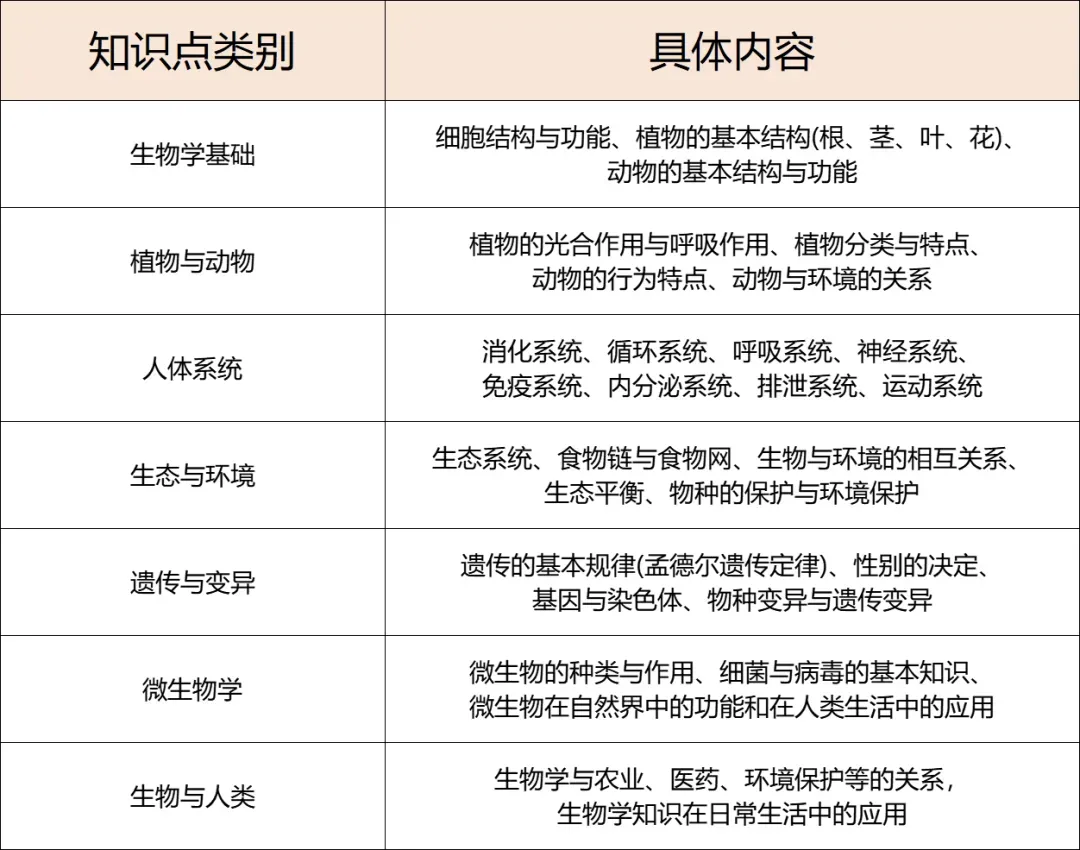 | 知识点类别 | 具体内容 |
|---|---|
| 生物学基础 | 细胞结构与功能、植物的基本结构(根、茎、叶、花)、动物的基本结构与功能 |
| 植物与动物 | 植物的光合作用与呼吸作用、植物分类与特点、动物的行为特点、动物与环境的关系 |
| 人体系统 | 消化系统、循环系统、呼吸系统、神经系统、免疫系统、内分泌系统、排泄系统、运动系统 |
| 生态与环境 | 生态系统、食物链与食物网、生物与环境的相互关系、生态平衡、物种的保护与环境保护 |
| 遗传与变异 | 遗传的基本规律(孟德尔遗传定律)、性别的决定、基因与染色体、物种变异与遗传变异 |
| 微生物学 | 微生物的种类与作用、细菌与病毒的基本知识、微生物在自然界中的功能和在人类生活中的应用 |
| 生物与人类 | 生物学与农业、医药、环境保护等的关系，生物学知识在日常生活中的应用 |